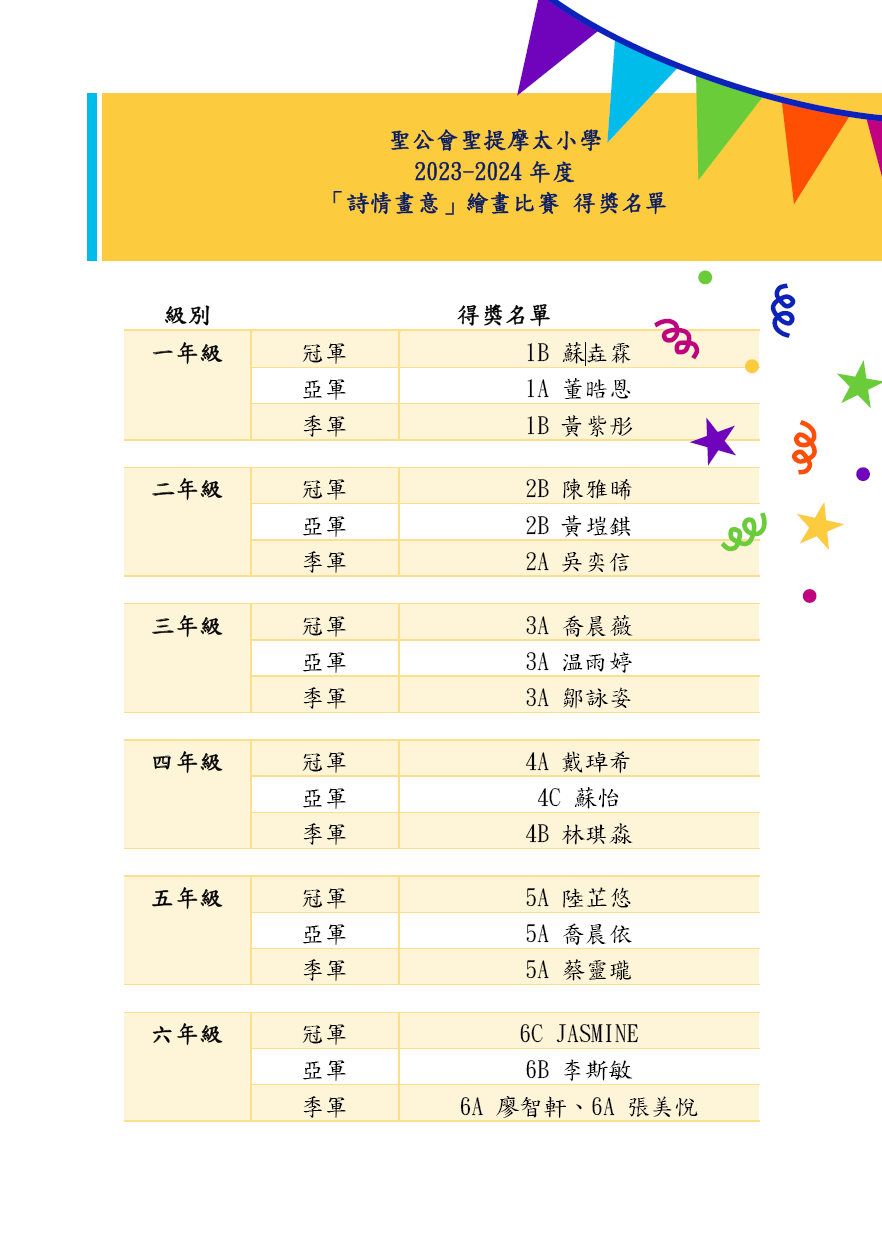 聖公會聖提摩太小學
2023-2024 年度
「詩情畫意」繪畫比賽 得獎名單

| 級別 | | 得獎名單 |
|---|---|---|
| 一年級 | 冠軍 | 1B 蘇垚霖 |
| | 亞軍 | 1A 董晧恩 |
| | 季軍 | 1B 黃紫彤 |
| 二年級 | 冠軍 | 2B 陳雅晞 |
| | 亞軍 | 2B 黃塏錤 |
| | 季軍 | 2A 吳奕信 |
| 三年級 | 冠軍 | 3A 喬晨薇 |
| | 亞軍 | 3A 温雨婷 |
| | 季軍 | 3A 鄒詠姿 |
| 四年級 | 冠軍 | 4A 戴琸希 |
| | 亞軍 | 4C 蘇怡 |
| | 季軍 | 4B 林琪淼 |
| 五年級 | 冠軍 | 5A 陸芷悠 |
| | 亞軍 | 5A 喬晨依 |
| | 季軍 | 5A 蔡靈瓏 |
| 六年級 | 冠軍 | 6C JASMINE |
| | 亞軍 | 6B 李斯敏 |
| | 季軍 | 6A 廖智軒、6A 張美悅 |